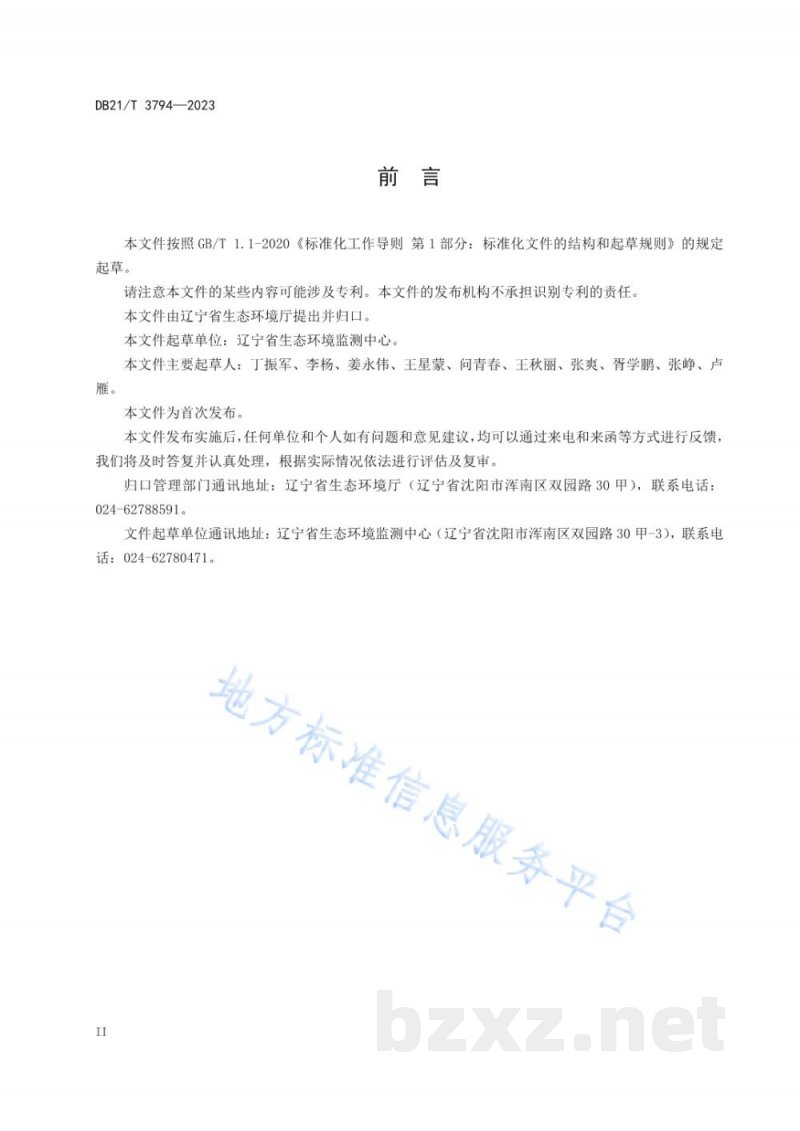 DB21/T 3794—2023

前言

本文件按照GB/T 1.1-2020《标准化工作导则 第1部分：标准化文件的结构和起草规则》的规定起草。

请注意本文件的某些内容可能涉及专利。本文件的发布机构不承担识别专利的责任。

本文件由辽宁省生态环境厅提出并归口。

本文件起草单位：辽宁省生态环境监测中心。

本文件主要起草人：丁振军、李杨、姜永伟、王星蒙、问青春、王秋丽、张爽、胥学鹏、张峥、卢雁。

本文件为首次发布。

本文件发布实施后，任何单位和个人如有问题和意见建议，均可以通过来电和来函等方式进行反馈，我们将及时答复并认真处理，根据实际情况依法进行评估及复审。

归口管理部门通讯地址：辽宁省生态环境厅（辽宁省沈阳市浑南区双园路30甲），联系电话：024-62788591。

文件起草单位通讯地址：辽宁省生态环境监测中心（辽宁省沈阳市浑南区双园路30甲-3），联系电话：024-62780471。

II

地方标准信息服务平台

bzxz.net